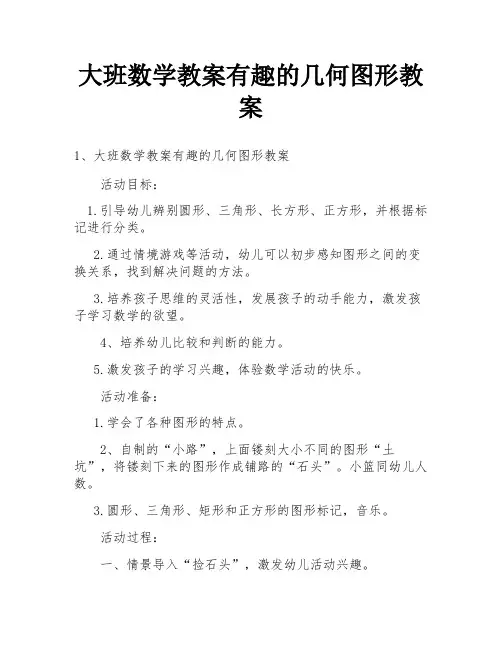 大班数学教案有趣的几何图形教案

1、大班数学教案有趣的几何图形教案

活动目标：

1.引导幼儿辨别圆形、三角形、长方形、正方形，并根据标记进行分类。

2.通过情境游戏等活动，幼儿可以初步感知图形之间的变换关系，找到解决问题的方法。

3.培养孩子思维的灵活性，发展孩子的动手能力，激发孩子学习数学的欲望。

4、培养幼儿比较和判断的能力。

5.激发孩子的学习兴趣，体验数学活动的快乐。

活动准备：

1.学会了各种图形的特点。

2、自制的“小路”，上面镂刻大小不同的图形“土坑”，将镂刻下来的图形作成铺路的“石头”。小篮同幼儿人数。

3.圆形、三角形、矩形和正方形的图形标记，音乐。

活动过程：

一、情景导入“捡石头”，激发幼儿活动兴趣。